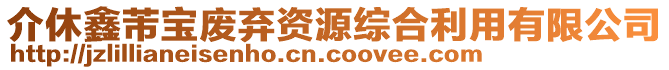 介休鑫芾宝废弃资源综合利用有限公司
http://jzlillianeisenho.cn.coovee.com